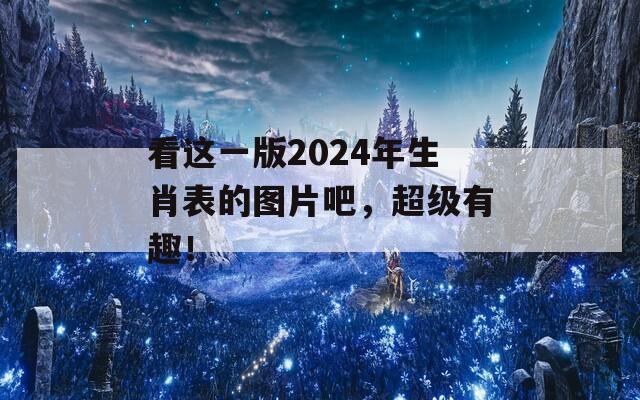 看这一版2024年生肖表的图片吧，超级有趣！